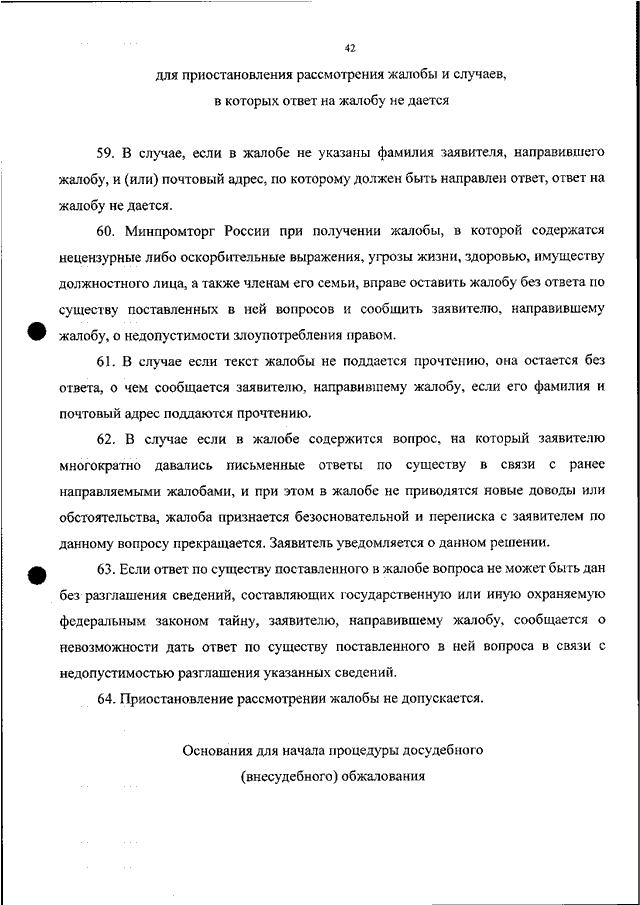 42

для приостановления рассмотрения жалобы и случаев, в которых ответ на жалобу не дается

59. В случае, если в жалобе не указаны фамилия заявителя, направившего жалобу, и (или) почтовый адрес, по которому должен быть направлен ответ, ответ на жалобу не дается.

60. Минпромторг России при получении жалобы, в которой содержатся нецензурные либо оскорбительные выражения, угрозы жизни, здоровью, имуществу должностного лица, а также членам его семьи, вправе оставить жалобу без ответа по существу поставленных в ней вопросов и сообщить заявителю, направившему жалобу, о недопустимости злоупотребления правом.

61. В случае если текст жалобы не поддается прочтению, она остается без ответа, о чем сообщается заявителю, направившему жалобу, если его фамилия и почтовый адрес поддаются прочтению.

62. В случае если в жалобе содержится вопрос, на который заявителю многократно давались письменные ответы по существу в связи с ранее направляемыми жалобами, и при этом в жалобе не приводятся новые доводы или обстоятельства, жалоба признается безосновательной и переписка с заявителем по данному вопросу прекращается. Заявитель уведомляется о данном решении.

63. Если ответ по существу поставленного в жалобе вопроса не может быть дан без разглашения сведений, составляющих государственную или иную охраняемую федеральным законом тайну, заявителю, направившему жалобу, сообщается о невозможности дать ответ по существу поставленного в ней вопроса в связи с недопустимостью разглашения указанных сведений.

64. Приостановление рассмотрении жалобы не допускается.

Основания для начала процедуры досудебного (внесудебного) обжалования